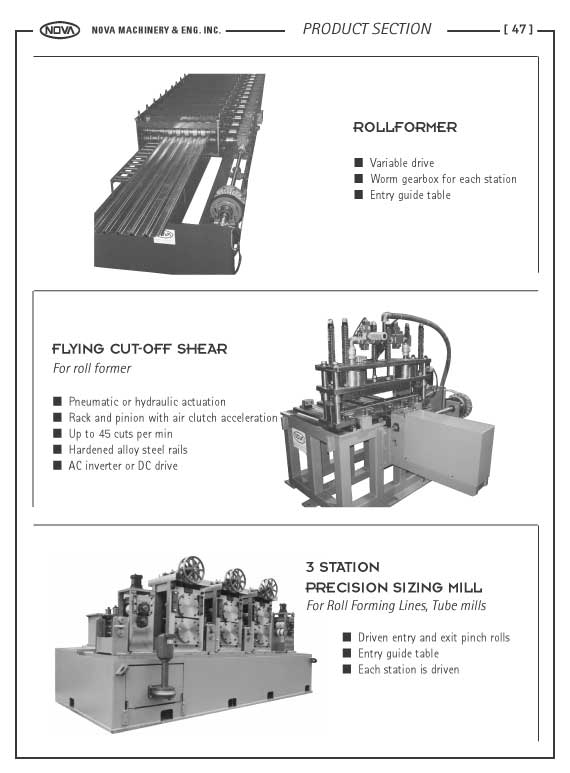 NOVA NOVA MACHINERY & ENG. INC. PRODUCT SECTION [ 47 ]

ROLLFORMER

■ Variable drive
■ Worm gearbox for each station
■ Entry guide table

FLYING CUT-OFF SHEAR
For roll former

■ Pneumatic or hydraulic actuation
■ Rack and pinion with air clutch acceleration
■ Up to 45 cuts per min
■ Hardened alloy steel rails
■ AC inverter or DC drive

3 STATION
PRECISION SIZING MILL
For Roll Forming Lines, Tube mills

■ Driven entry and exit pinch rolls
■ Entry guide table
■ Each station is driven